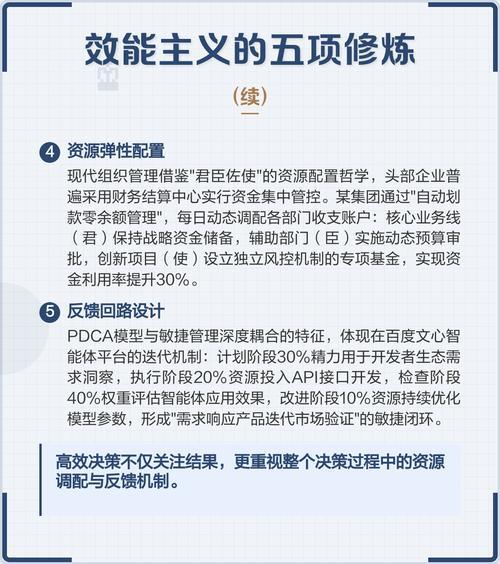 效能主义的五项修炼

（续）

4 资源弹性配置

现代组织管理借鉴"君臣佐使"的资源配置哲学，头部企业普遍采用财务结算中心实行资金集中管控。某集团通过"自动划款零余额管理"，每日动态调配各部门收支账户：核心业务线（君）保持战略资金储备，辅助部门（臣）实施动态预算审批，创新项目（使）设立独立风控机制的专项基金，实现资金利用率提升30%。

5 反馈回路设计

PDCA模型与敏捷管理深度耦合的特征，体现在百度文心智能体平台的迭代机制：计划阶段30%精力用于开发者生态需求洞察，执行阶段20%资源投入API接口开发，检查阶段40%权重评估智能体应用效果，改进阶段10%资源持续优化模型参数，形成"需求响应产品迭代市场验证"的敏捷闭环。

高效决策不仅关注结果，更重视整个决策过程中的资源调配与反馈机制。